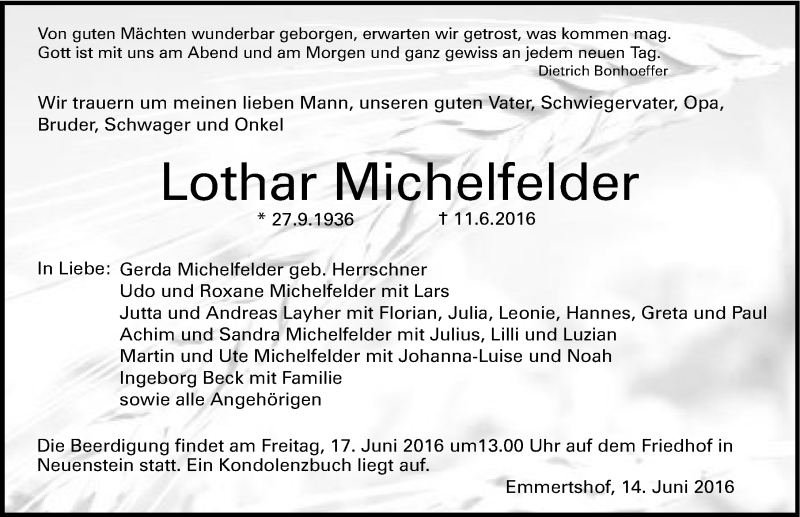 Von guten Mächten wunderbar geborgen, erwarten wir getrost, was kommen mag.
Gott ist mit uns am Abend und am Morgen und ganz gewiss an jedem neuen Tag.
Dietrich Bonhoeffer

Wir trauern um meinen lieben Mann, unseren guten Vater, Schwiegervater, Opa, Bruder, Schwager und Onkel

Lothar Michelfelder

* 27.9.1936 † 11.6.2016

In Liebe: Gerda Michelfelder geb. Herrschner
Udo und Roxane Michelfelder mit Lars
Jutta und Andreas Layher mit Florian, Julia, Leonie, Hannes, Greta und Paul
Achim und Sandra Michelfelder mit Julius, Lilli und Luzian
Martin und Ute Michelfelder mit Johanna-Luise und Noah
Ingeborg Beck mit Familie
sowie alle Angehörigen

Die Beerdigung findet am Freitag, 17. Juni 2016 um13.00 Uhr auf dem Friedhof in Neuenstein statt. Ein Kondolenzbuch liegt auf.

Emmertshof, 14. Juni 2016